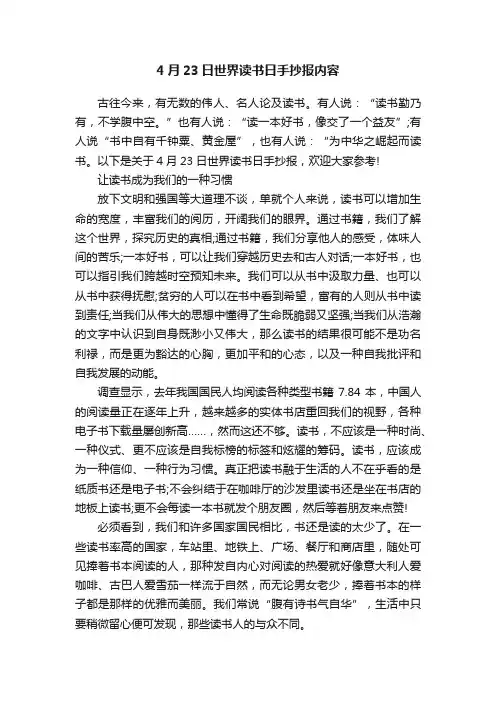 4 月 23 日世界读书日手抄报内容

古往今来，有无数的伟人、名人论及读书。有人说：“读书勤乃有，不学腹中空。”也有人说：“读一本好书，像交了一个益友”;有人说“书中自有千钟粟、黄金屋”，也有人说：“为中华之崛起而读书。以下是关于 4 月 23 日世界读书日手抄报，欢迎大家参考!

让读书成为我们的一种习惯

放下文明和强国等大道理不谈，单就个人来说，读书可以增加生命的宽度，丰富我们的阅历，开阔我们的眼界。通过书籍，我们了解这个世界，探究历史的真相;通过书籍，我们分享他人的感受，体味人间的苦乐;一本好书，可以让我们穿越历史去和古人对话;一本好书，也可以指引我们跨越时空预知未来。我们可以从书中汲取力量、也可以从书中获得抚慰;贫穷的人可以在书中看到希望，富有的人则从书中读到责任;当我们从伟大的思想中懂得了生命既脆弱又坚强;当我们从浩瀚的文字中认识到自身既渺小又伟大，那么读书的结果很可能不是功名利禄，而是更为豁达的心胸，更加平和的心态，以及一种自我批评和自我发展的动能。

调查显示，去年我国国民人均阅读各种类型书籍 7.84 本，中国人的阅读量正在逐年上升，越来越多的实体书店重回我们的视野，各种电子书下载量屡创新高……，然而这还不够。读书，不应该是一种时尚、一种仪式、更不应该是自我标榜的标签和炫耀的筹码。读书，应该成为一种信仰、一种行为习惯。真正把读书融于生活的人不在乎看的是纸质书还是电子书;不会纠结于在咖啡厅的沙发里读书还是坐在书店的地板上读书;更不会每读一本书就发个朋友圈，然后等着朋友来点赞!

必须看到，我们和许多国家国民相比，书还是读的太少了。在一些读书率高的国家，车站里、地铁上、广场、餐厅和商店里，随处可见捧着书本阅读的人，那种发自内心对阅读的热爱就好像意大利人爱咖啡、古巴人爱雪茄一样流于自然，而无论男女老少，捧着书本的样子都是那样的优雅而美丽。我们常说“腹有诗书气自华”，生活中只要稍微留心便可发现，那些读书人的与众不同。